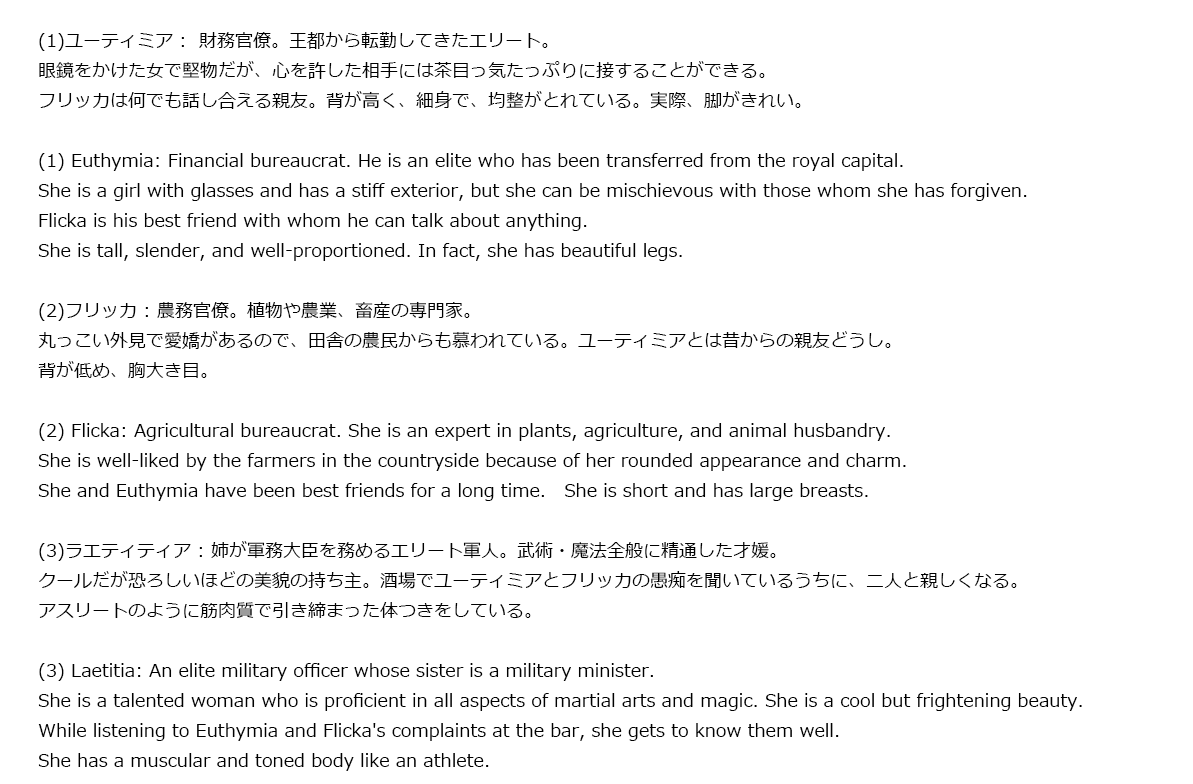 (1)ユーティミア： 財務官僚。王都から転勤してきたエリート。
眼鏡をかけた女で堅物だが、心を許した相手には茶目っ気たっぷりに接することができる。
フリッカは何でも話し合える親友。背が高く、細身で、均整がとれている。実際、脚がきれい。

(1) Euthymia: Financial bureaucrat. He is an elite who has been transferred from the royal capital.
She is a girl with glasses and has a stiff exterior, but she can be mischievous with those whom she has forgiven.
Flicka is his best friend with whom he can talk about anything.
She is tall, slender, and well-proportioned. In fact, she has beautiful legs.

(2)フリッカ：農務官僚。植物や農業、畜産の専門家。
丸っこい外見で愛嬌があるので、田舎の農民からも慕われている。ユーティミアとは昔からの親友どうし。
背が低め、胸大き目。

(2) Flicka: Agricultural bureaucrat. She is an expert in plants, agriculture, and animal husbandry.
She is well-liked by the farmers in the countryside because of her rounded appearance and charm.
She and Euthymia have been best friends for a long time. She is short and has large breasts.

(3)ラエティティア：姉が軍務大臣を務めるエリート軍人。武術・魔法全般に精通した才媛。
クールだが恐ろしいほどの美貌の持ち主。酒場でユーティミアとフリッカの愚痴を聞いているうちに、二人と親しくなる。
アスリートのように筋肉質で引き締まった体つきをしている。

(3) Laetitia: An elite military officer whose sister is a military minister.
She is a talented woman who is proficient in all aspects of martial arts and magic. She is a cool but frightening beauty.
While listening to Euthymia and Flicka's complaints at the bar, she gets to know them well.
She has a muscular and toned body like an athlete.